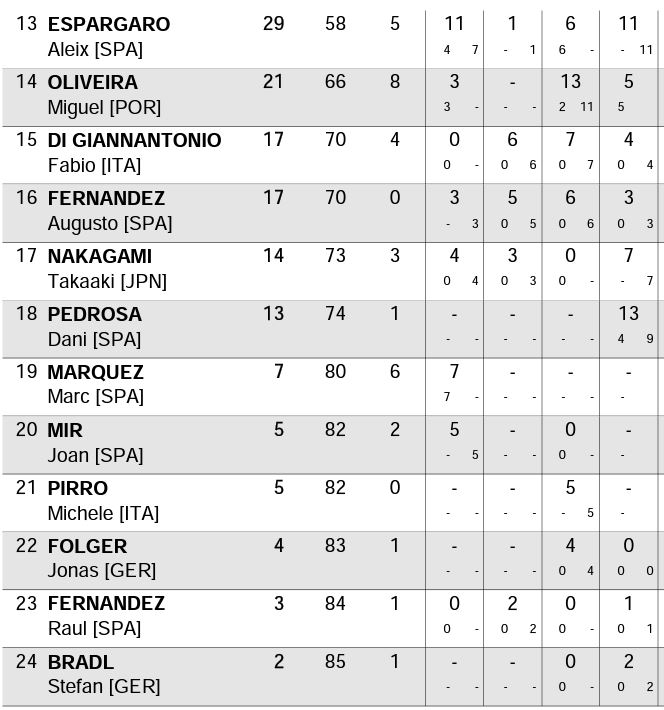 | 13 | ESPARGARO Aleix [SPA] | 29 | 58 | 5 | 11 4 7 | 1 - 1 | 6 6 - | 11 - 11 |
|---|---|---|---|---|---|---|---|---|
| 14 | OLIVEIRA Miguel [POR] | 21 | 66 | 8 | 3 3 - | - - - | 13 2 11 | 5 5 |
| 15 | DI GIANNANTONIO Fabio [ITA] | 17 | 70 | 4 | 0 0 - | 6 0 6 | 7 0 7 | 4 0 4 |
| 16 | FERNANDEZ Augusto [SPA] | 17 | 70 | 0 | 3 - 3 | 5 0 5 | 6 0 6 | 3 0 3 |
| 17 | NAKAGAMI Takaaki [JPN] | 14 | 73 | 3 | 4 0 4 | 3 0 3 | 0 0 - | 7 - 7 |
| 18 | PEDROSA Dani [SPA] | 13 | 74 | 1 | - - - | - - - | - - - | 13 4 9 |
| 19 | MARQUEZ Marc [SPA] | 7 | 80 | 6 | 7 7 - | - - - | - - - | - - |
| 20 | MIR Joan [SPA] | 5 | 82 | 2 | 5 - 5 | - - - | 0 0 - | - - |
| 21 | PIRRO Michele [ITA] | 5 | 82 | 0 | - - - | - - - | 5 - 5 | - - |
| 22 | FOLGER Jonas [GER] | 4 | 83 | 1 | - - - | - - - | 4 0 4 | 0 0 0 |
| 23 | FERNANDEZ Raul [SPA] | 3 | 84 | 1 | 0 0 - | 2 0 2 | 0 0 - | 1 0 1 |
| 24 | BRADL Stefan [GER] | 2 | 85 | 1 | - - - | - - - | 0 0 - | 2 0 2 |